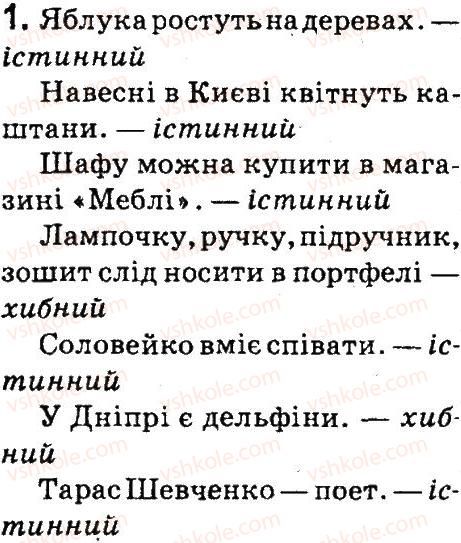 1. Яблука ростуть на деревах. — істинний

Навесні в Києві квітнуть каштани. — істинний

Шафу можна купити в магазині «Меблі». — істинний

Лампочку, ручку, підручник, зошит слід носити в портфелі — хибний

Соловейко вміє співати. — істинний

У Дніпрі є дельфіни. — хибний

Тарас Шевченко — поет. — істинний

vshkole.com